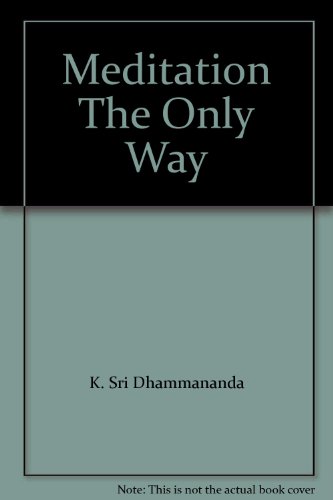 Meditation The Only Way

K. Sri Dhammananda

Note: This is not the actual book cover